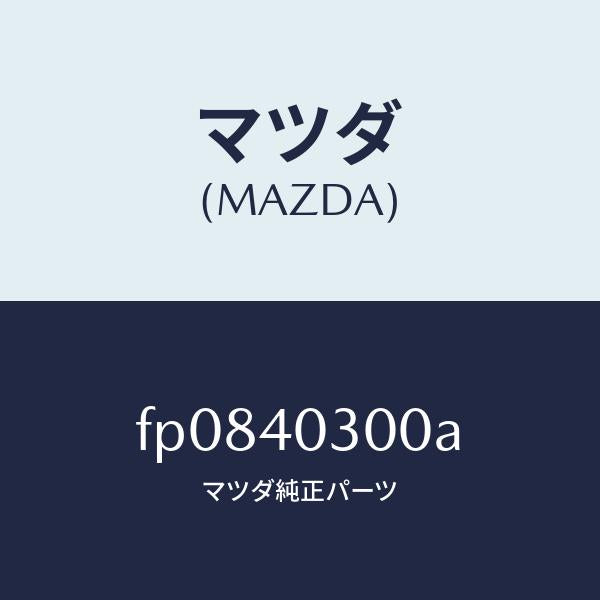 マツダ
(MAZDA)

fp0840300a
マツダ純正パーツ